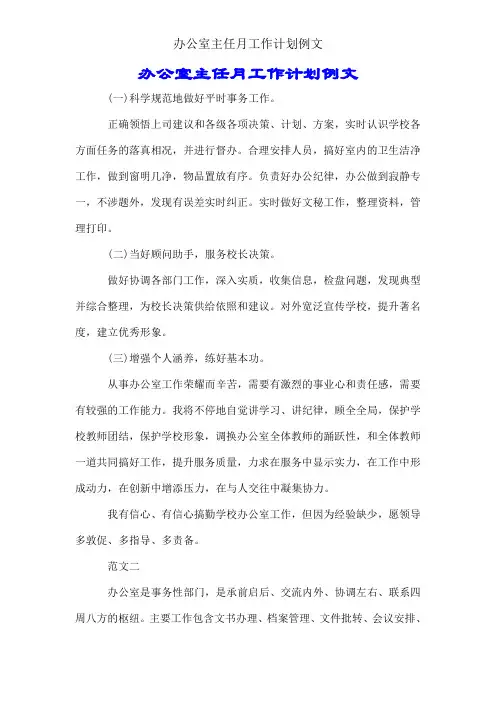 办公室主任月工作计划例文

办公室主任月工作计划例文

(一)科学规范地做好平时事务工作。

正确领悟上司建议和各级各项决策、计划、方案，实时认识学校各方面任务的落真相况，并进行督办。合理安排人员，搞好室内的卫生洁净工作，做到窗明几净，物品置放有序。负责好办公纪律，办公做到寂静专一，不涉题外，发现有误差实时纠正。实时做好文秘工作，整理资料，管理打印。

(二)当好顾问助手，服务校长决策。

做好协调各部门工作，深入实质，收集信息，检盘问题，发现典型并综合整理，为校长决策供给依照和建议。对外宽泛宣传学校，提升著名度，建立优秀形象。

(三)增强个人涵养，练好基本功。

从事办公室工作荣耀而辛苦，需要有激烈的事业心和责任感，需要有较强的工作能力。我将不停地自觉讲学习、讲纪律，顾全全局，保护学校教师团结，保护学校形象，调换办公室全体教师的踊跃性，和全体教师一道共同搞好工作，提升服务质量，力求在服务中显示实力，在工作中形成动力，在创新中增添压力，在与人交往中凝集协力。

我有信心、有信心搞勤学校办公室工作，但因为经验缺少，愿领导多敦促、多指导、多责备。

范文二

办公室是事务性部门，是承前启后、交流内外、协调左右、联系四周八方的枢纽。主要工作包含文书办理、档案管理、文件批转、会议安排、